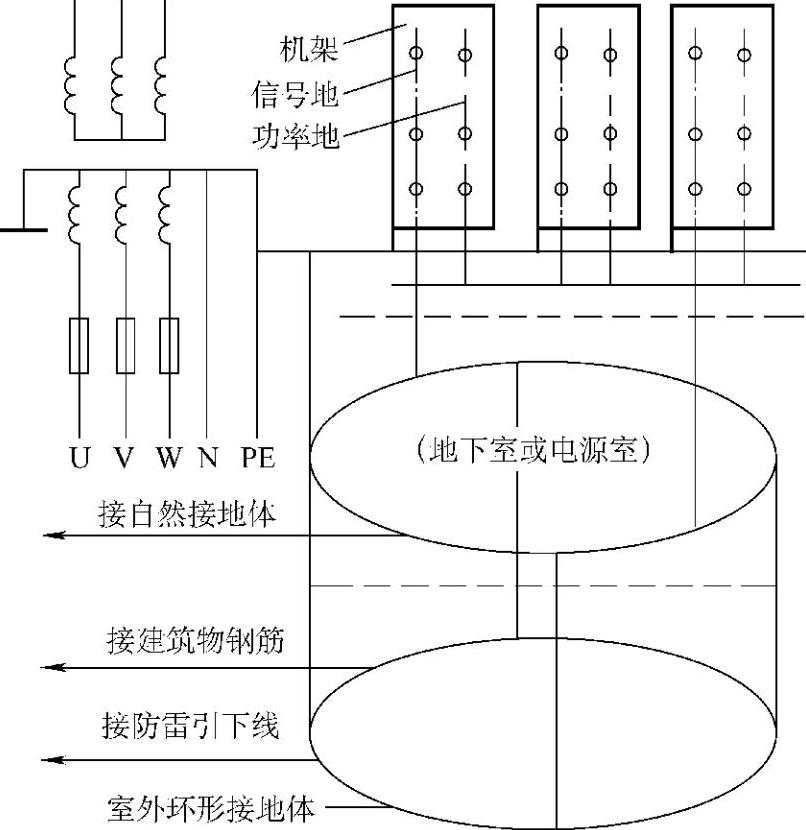 机架
信号地
功率地

U V W N PE

（地下室或电源室）

接自然接地体

接建筑物钢筋

接防雷引下线

室外环形接地体